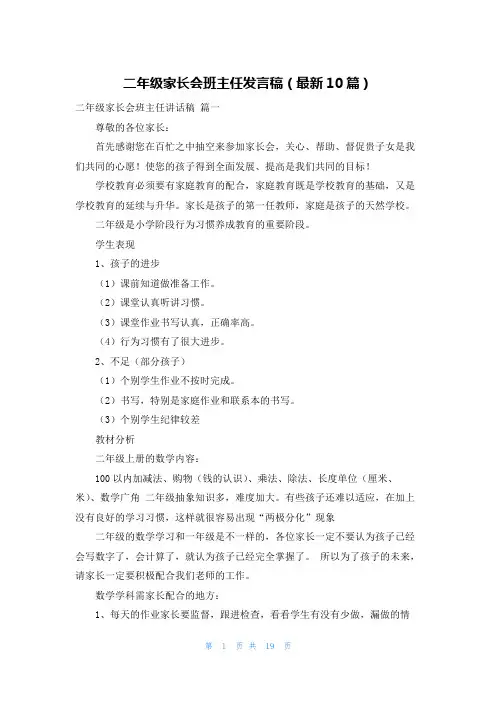 二年级家长会班主任发言稿（最新10篇）

二年级家长会班主任讲话稿 篇一

尊敬的各位家长：

首先感谢您在百忙之中抽空来参加家长会，关心、帮助、督促贵子女是我们共同的心愿！使您的孩子得到全面发展、提高是我们共同的目标！

学校教育必须要有家庭教育的配合，家庭教育既是学校教育的基础，又是学校教育的延续与升华。家长是孩子的第一任教师，家庭是孩子的天然学校。

二年级是小学阶段行为习惯养成教育的重要阶段。

学生表现

1、孩子的进步

（1）课前知道做准备工作。

（2）课堂认真听讲习惯。

（3）课堂作业书写认真，正确率高。

（4）行为习惯有了很大进步。

2、不足（部分孩子）

（1）个别学生作业不按时完成。

（2）书写，特别是家庭作业和联系本的书写。

（3）个别学生纪律较差

教材分析

二年级上册的数学内容：

100以内加减法、购物（钱的认识）、乘法、除法、长度单位（厘米、米）、数学广角 二年级抽象知识多，难度加大。有些孩子还难以适应，在加上没有良好的学习习惯，这样就很容易出现“两极分化”现象

二年级的数学学习和一年级是不一样的，各位家长一定不要认为孩子已经会写数字了，会计算了，就认为孩子已经完全掌握了。 所以为了孩子的未来，请家长一定要积极配合我们老师的工作。

数学学科需家长配合的地方：

1、每天的作业家长要监督，跟进检查，看看学生有没有少做，漏做的情

第 1 页 共 19 页